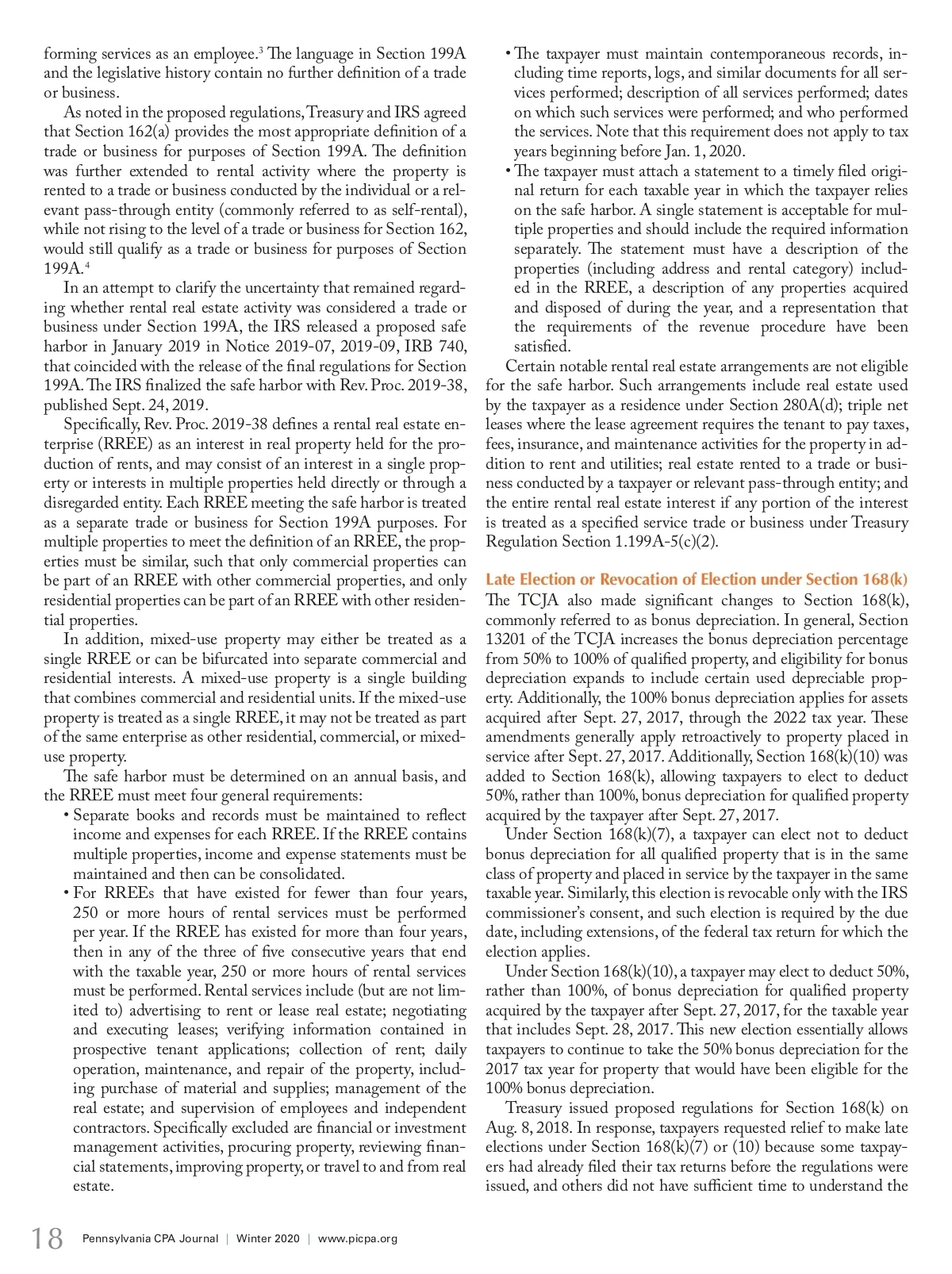 forming services as an employee.$^3$ The language in Section 199A and the legislative history contain no further definition of a trade or business.

As noted in the proposed regulations, Treasury and IRS agreed that Section 162(a) provides the most appropriate definition of a trade or business for purposes of Section 199A. The definition was further extended to rental activity where the property is rented to a trade or business conducted by the individual or a relevant pass-through entity (commonly referred to as self-rental), while not rising to the level of a trade or business for Section 162, would still qualify as a trade or business for purposes of Section 199A.$^4$

In an attempt to clarify the uncertainty that remained regarding whether rental real estate activity was considered a trade or business under Section 199A, the IRS released a proposed safe harbor in January 2019 in Notice 2019-07, 2019-09, IRB 740, that coincided with the release of the final regulations for Section 199A. The IRS finalized the safe harbor with Rev. Proc. 2019-38, published Sept. 24, 2019.

Specifically, Rev. Proc. 2019-38 defines a rental real estate enterprise (RREE) as an interest in real property held for the production of rents, and may consist of an interest in a single property or interests in multiple properties held directly or through a disregarded entity. Each RREE meeting the safe harbor is treated as a separate trade or business for Section 199A purposes. For multiple properties to meet the definition of an RREE, the properties must be similar, such that only commercial properties can be part of an RREE with other commercial properties, and only residential properties can be part of an RREE with other residential properties.

In addition, mixed-use property may either be treated as a single RREE or can be bifurcated into separate commercial and residential interests. A mixed-use property is a single building that combines commercial and residential units. If the mixed-use property is treated as a single RREE, it may not be treated as part of the same enterprise as other residential, commercial, or mixed-use property.

The safe harbor must be determined on an annual basis, and the RREE must meet four general requirements:

• Separate books and records must be maintained to reflect income and expenses for each RREE. If the RREE contains multiple properties, income and expense statements must be maintained and then can be consolidated.

• For RREEs that have existed for fewer than four years, 250 or more hours of rental services must be performed per year. If the RREE has existed for more than four years, then in any of the three of five consecutive years that end with the taxable year, 250 or more hours of rental services must be performed. Rental services include (but are not limited to) advertising to rent or lease real estate; negotiating and executing leases; verifying information contained in prospective tenant applications; collection of rent; daily operation, maintenance, and repair of the property, including purchase of material and supplies; management of the real estate; and supervision of employees and independent contractors. Specifically excluded are financial or investment management activities, procuring property, reviewing financial statements, improving property, or travel to and from real estate.

• The taxpayer must maintain contemporaneous records, including time reports, logs, and similar documents for all services performed; description of all services performed; dates on which such services were performed; and who performed the services. Note that this requirement does not apply to tax years beginning before Jan. 1, 2020.

• The taxpayer must attach a statement to a timely filed original return for each taxable year in which the taxpayer relies on the safe harbor. A single statement is acceptable for multiple properties and should include the required information separately. The statement must have a description of the properties (including address and rental category) included in the RREE, a description of any properties acquired and disposed of during the year, and a representation that the requirements of the revenue procedure have been satisfied.

Certain notable rental real estate arrangements are not eligible for the safe harbor. Such arrangements include real estate used by the taxpayer as a residence under Section 280A(d); triple net leases where the lease agreement requires the tenant to pay taxes, fees, insurance, and maintenance activities for the property in addition to rent and utilities; real estate rented to a trade or business conducted by a taxpayer or relevant pass-through entity; and the entire rental real estate interest if any portion of the interest is treated as a specified service trade or business under Treasury Regulation Section 1.199A-5(c)(2).

Late Election or Revocation of Election under Section 168(k)

The TCJA also made significant changes to Section 168(k), commonly referred to as bonus depreciation. In general, Section 13201 of the TCJA increases the bonus depreciation percentage from 50% to 100% of qualified property, and eligibility for bonus depreciation expands to include certain used depreciable property. Additionally, the 100% bonus depreciation applies for assets acquired after Sept. 27, 2017, through the 2022 tax year. These amendments generally apply retroactively to property placed in service after Sept. 27, 2017. Additionally, Section 168(k)(10) was added to Section 168(k), allowing taxpayers to elect to deduct 50%, rather than 100%, bonus depreciation for qualified property acquired by the taxpayer after Sept. 27, 2017.

Under Section 168(k)(7), a taxpayer can elect not to deduct bonus depreciation for all qualified property that is in the same class of property and placed in service by the taxpayer in the same taxable year. Similarly, this election is revocable only with the IRS commissioner's consent, and such election is required by the due date, including extensions, of the federal tax return for which the election applies.

Under Section 168(k)(10), a taxpayer may elect to deduct 50%, rather than 100%, of bonus depreciation for qualified property acquired by the taxpayer after Sept. 27, 2017, for the taxable year that includes Sept. 28, 2017. This new election essentially allows taxpayers to continue to take the 50% bonus depreciation for the 2017 tax year for property that would have been eligible for the 100% bonus depreciation.

Treasury issued proposed regulations for Section 168(k) on Aug. 8, 2018. In response, taxpayers requested relief to make late elections under Section 168(k)(7) or (10) because some taxpayers had already filed their tax returns before the regulations were issued, and others did not have sufficient time to understand the

18 Pennsylvania CPA Journal | Winter 2020 | www.picpa.org